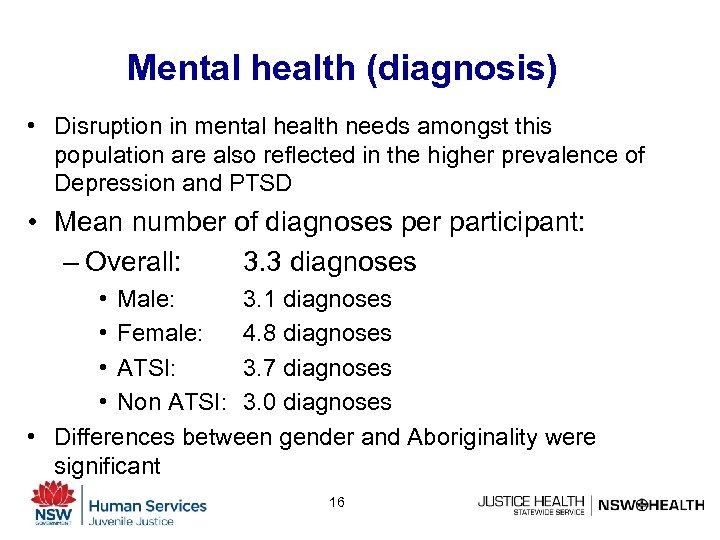 Mental health (diagnosis)

• Disruption in mental health needs amongst this population are also reflected in the higher prevalence of Depression and PTSD

• Mean number of diagnoses per participant:
– Overall: 3.3 diagnoses
• Male: 3.1 diagnoses
• Female: 4.8 diagnoses
• ATSI: 3.7 diagnoses
• Non ATSI: 3.0 diagnoses

• Differences between gender and Aboriginality were significant

NSW GOVERNMENT Human Services Juvenile Justice

16

JUSTICE HEALTH STATEWIDE SERVICE NSW HEALTH